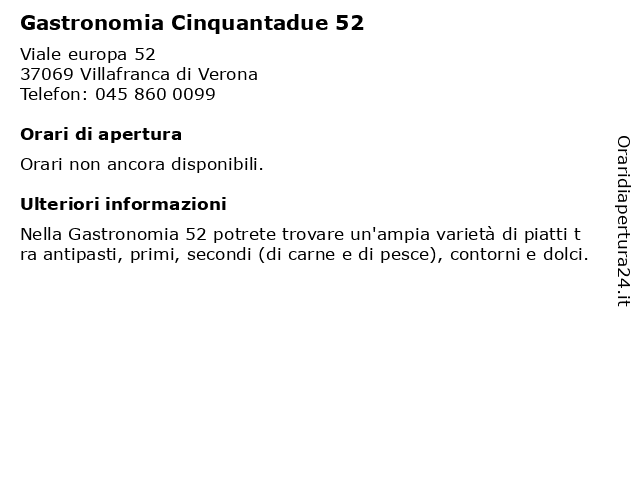 Gastronomia Cinquantadue 52

Viale europa 52
37069 Villafranca di Verona
Telefon: 045 860 0099

Orari di apertura

Orari non ancora disponibili.

Ulteriori informazioni

Nella Gastronomia 52 potrete trovare un'ampia varietà di piatti t ra antipasti, primi, secondi (di carne e di pesce), contorni e dolci.

Oraridiapertura24.it